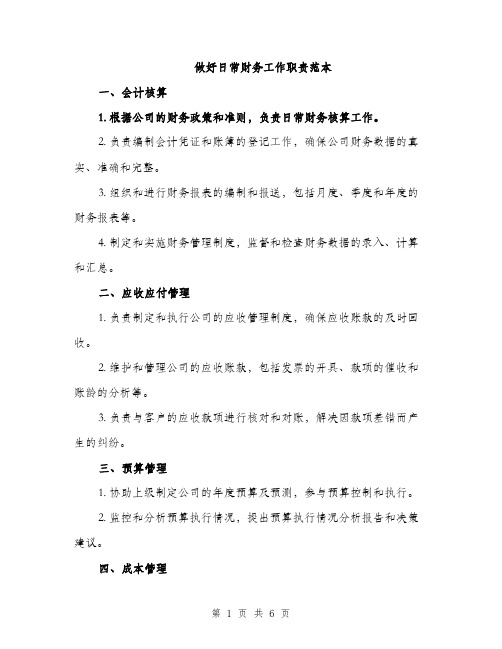 做好日常财务工作职责范本

一、会计核算

1. 根据公司的财务政策和准则，负责日常财务核算工作。

2. 负责编制会计凭证和账簿的登记工作，确保公司财务数据的真实、准确和完整。

3. 组织和进行财务报表的编制和报送，包括月度、季度和年度的财务报表等。

4. 制定和实施财务管理制度，监督和检查财务数据的录入、计算和汇总。

二、应收应付管理

1. 负责制定和执行公司的应收管理制度，确保应收账款的及时回收。

2. 维护和管理公司的应收账款，包括发票的开具、款项的催收和账龄的分析等。

3. 负责与客户的应收款项进行核对和对账，解决因款项差错而产生的纠纷。

三、预算管理

1. 协助上级制定公司的年度预算及预测，参与预算控制和执行。

2. 监控和分析预算执行情况，提出预算执行情况分析报告和决策建议。

四、成本管理

第 1 页 共 6 页